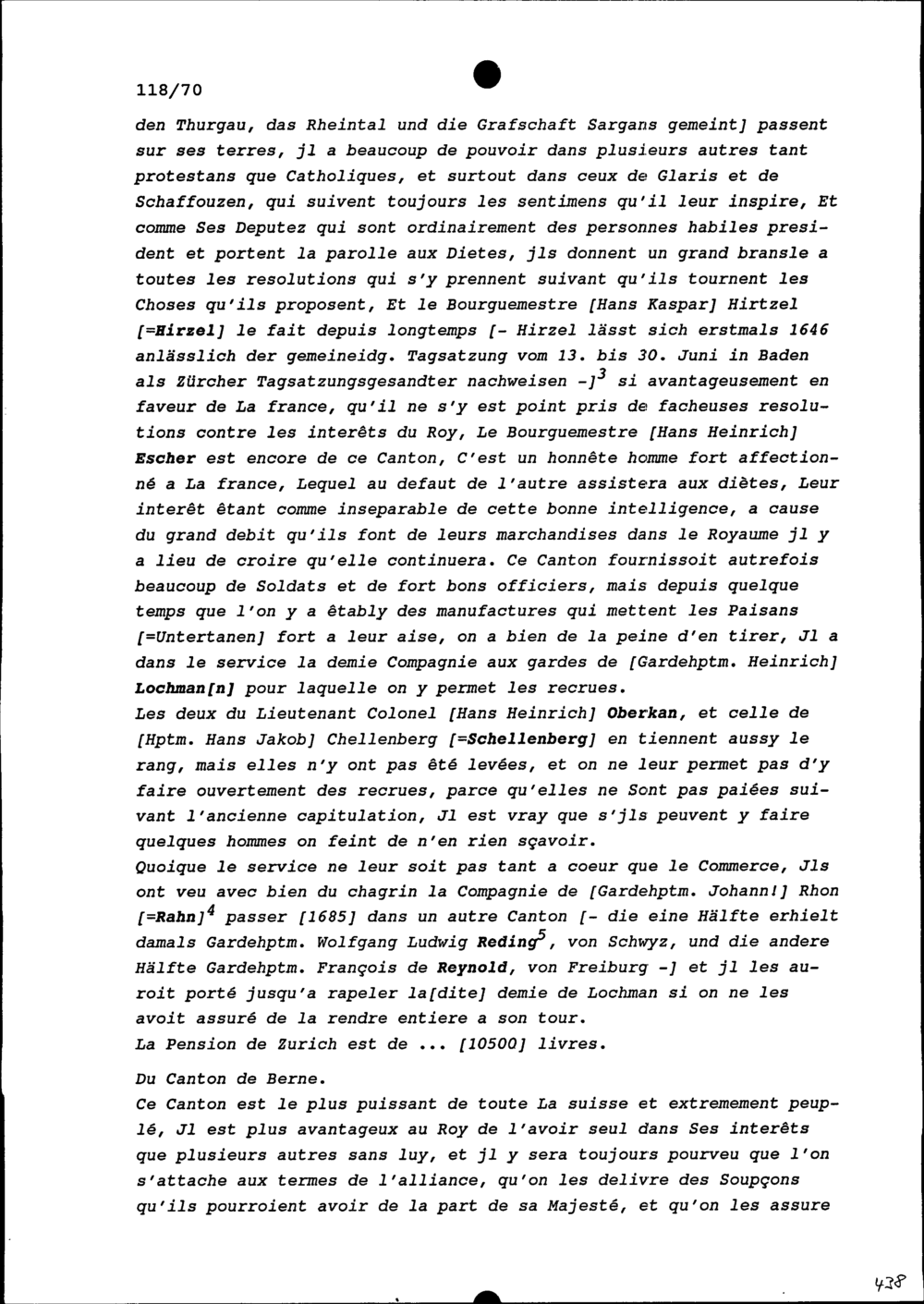 118/70

den Thurgau, das Rheintal und die Grafschaft Sargans gemeint] passent sur ses terres, jl a beaucoup de pouvoir dans plusieurs autres tant protestans que Catholiques, et surtout dans ceux de Glaris et de Schaffouzen, qui suivent toujours les sentimens qu'il leur inspire, Et comme Ses Deputez qui sont ordinairement des personnes habiles president et portent la parolle aux Dietes, jls donnent un grand bransle a toutes les resolutions qui s'y prennent suivant qu'ils tournent les Choses qu'ils proposent, Et le Bourguemestre [Hans Kaspar] Hirtzel [=Hirzel] le fait depuis longtemps [- Hirzel lässt sich erstmals 1646 anlässlich der gemeineidg. Tagsatzung vom 13. bis 30. Juni in Baden als Zürcher Tagsatzungsgesandter nachweisen -]$^3$ si avantageusement en faveur de La france, qu'il ne s'y est point pris de facheuses resolutions contre les interêts du Roy, Le Bourguemestre [Hans Heinrich] Escher est encore de ce Canton, C'est un honnête homme fort affectionné a La france, Lequel au defaut de l'autre assistera aux diètes, Leur interêt êtant comme inseparable de cette bonne intelligence, a cause du grand debit qu'ils font de leurs marchandises dans le Royaume jl y a lieu de croire qu'elle continuera. Ce Canton fournissoit autrefois beaucoup de Soldats et de fort bons officiers, mais depuis quelque temps que l'on y a êtably des manufactures qui mettent les Paisans [=Untertanen] fort a leur aise, on a bien de la peine d'en tirer, Jl a dans le service la demie Compagnie aux gardes de [Gardehptm. Heinrich] Lochman[n] pour laquelle on y permet les recrues.
Les deux du Lieutenant Colonel [Hans Heinrich] Oberkan, et celle de [Hptm. Hans Jakob] Chellenberg [=Schellenberg] en tiennent aussy le rang, mais elles n'y ont pas êté levées, et on ne leur permet pas d'y faire ouvertement des recrues, parce qu'elles ne Sont pas paiées suivant l'ancienne capitulation, Jl est vray que s'jls peuvent y faire quelques hommes on feint de n'en rien sçavoir.
Quoique le service ne leur soit pas tant a coeur que le Commerce, Jls ont veu avec bien du chagrin la Compagnie de [Gardehptm. Johann!] Rhon [=Rahn]$^4$ passer [1685] dans un autre Canton [- die eine Hälfte erhielt damals Gardehptm. Wolfgang Ludwig Reding$^5$, von Schwyz, und die andere Hälfte Gardehptm. François de Reynold, von Freiburg -] et jl les auroit porté jusqu'a rapeler la[dite] demie de Lochman si on ne les avoit assuré de la rendre entiere a son tour.
La Pension de Zurich est de ... [10500] livres.

Du Canton de Berne.
Ce Canton est le plus puissant de toute La suisse et extremement peuplé, Jl est plus avantageux au Roy de l'avoir seul dans Ses interêts que plusieurs autres sans luy, et jl y sera toujours pourveu que l'on s'attache aux termes de l'alliance, qu'on les delivre des Soupçons qu'ils pourroient avoir de la part de sa Majesté, et qu'on les assure

438